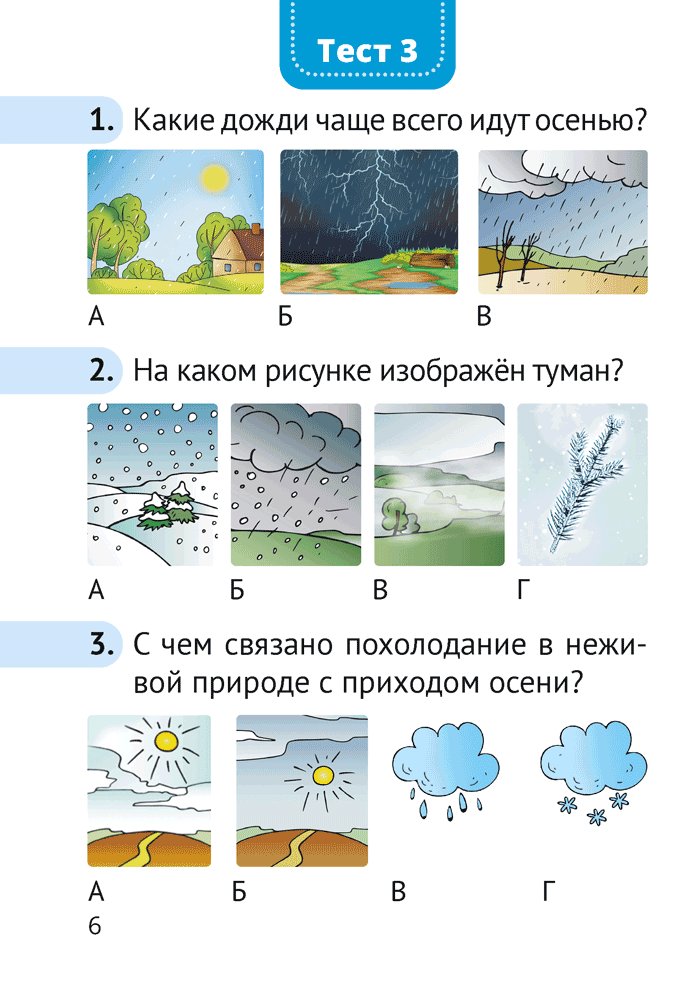 Тест 3

1. Какие дожди чаще всего идут осенью?

А Б В

2. На каком рисунке изображён туман?

А Б В Г

3. С чем связано похолодание в неживой природе с приходом осени?

А Б В Г

6